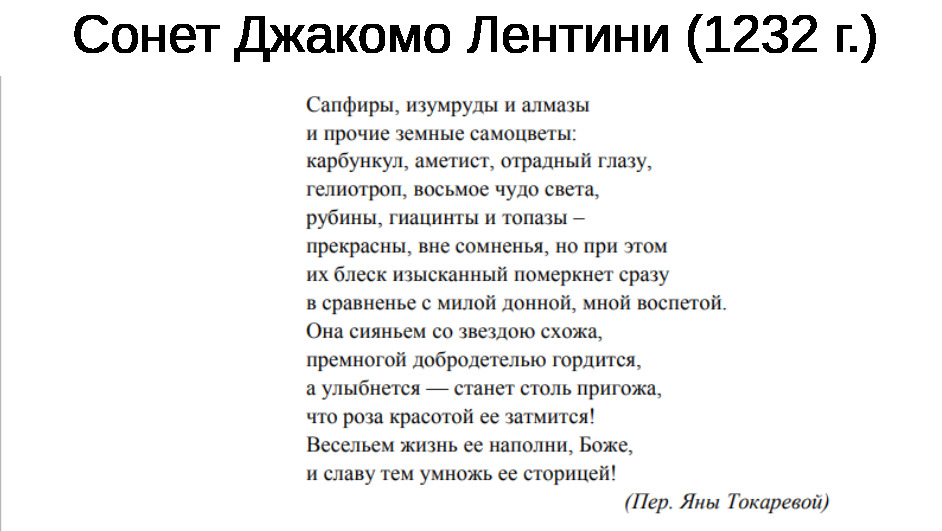 Сонет Джакомо Лентини (1232 г.)

Сапфиры, изумруды и алмазы
и прочие земные самоцветы:
карбункул, аметист, отрадный глазу,
гелиотроп, восьмое чудо света,
рубины, гиацинты и топазы –
прекрасны, вне сомненья, но при этом
их блеск изысканный померкнет сразу
в сравненье с милой донной, мной воспетой.
Она сияньем со звездою схожа,
премногой добродетелью гордится,
а улыбнется — станет столь пригожа,
что роза красотой ее затмится!
Весельем жизнь ее наполни, Боже,
и славу тем умножь ее сторицей!

(Пер. Яны Токаревой)